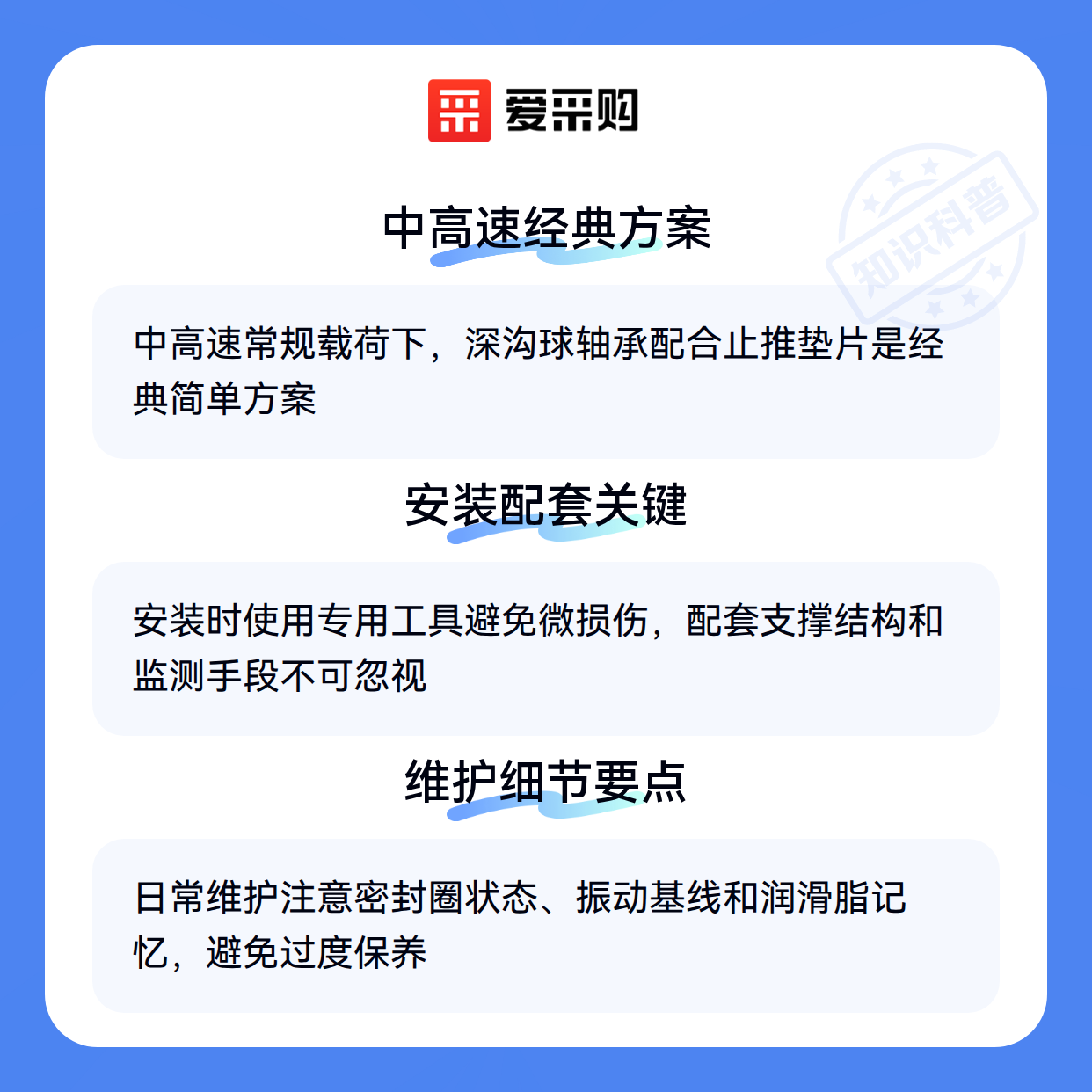 爱采购

中高速经典方案

中高速常规载荷下，深沟球轴承配合止推垫片是经典简单方案

安装配套关键

安装时使用专用工具避免微损伤，配套支撑结构和监测手段不可忽视

维护细节要点

日常维护注意密封圈状态、振动基线和润滑脂记忆，避免过度保养

知识科普